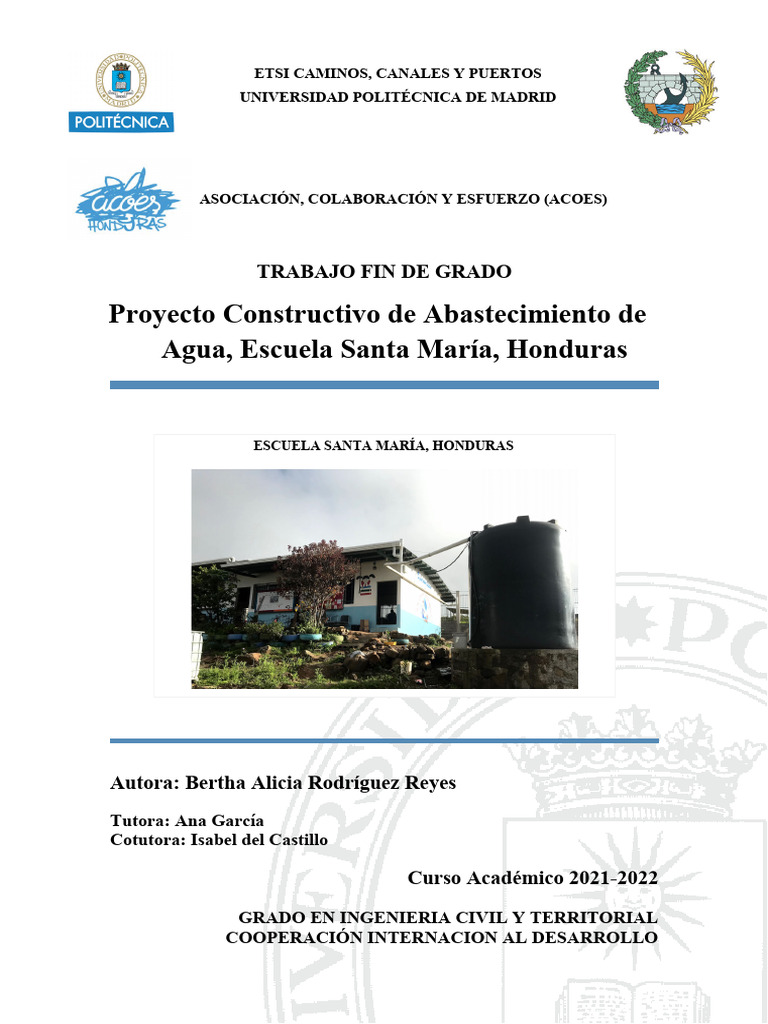 POLITÉCNICA

ETSI CAMINOS, CANALES Y PUERTOS
UNIVERSIDAD POLITÉCNICA DE MADRID

acoes HONDURAS

ASOCIACIÓN, COLABORACIÓN Y ESFUERZO (ACOES)

TRABAJO FIN DE GRADO

Proyecto Constructivo de Abastecimiento de Agua, Escuela Santa María, Honduras

ESCUELA SANTA MARÍA, HONDURAS

Autora: Bertha Alicia Rodríguez Reyes

Tutora: Ana García
Cotutora: Isabel del Castillo

Curso Académico 2021-2022

GRADO EN INGENIERIA CIVIL Y TERRITORIAL
COOPERACIÓN INTERNACION AL DESARROLLO